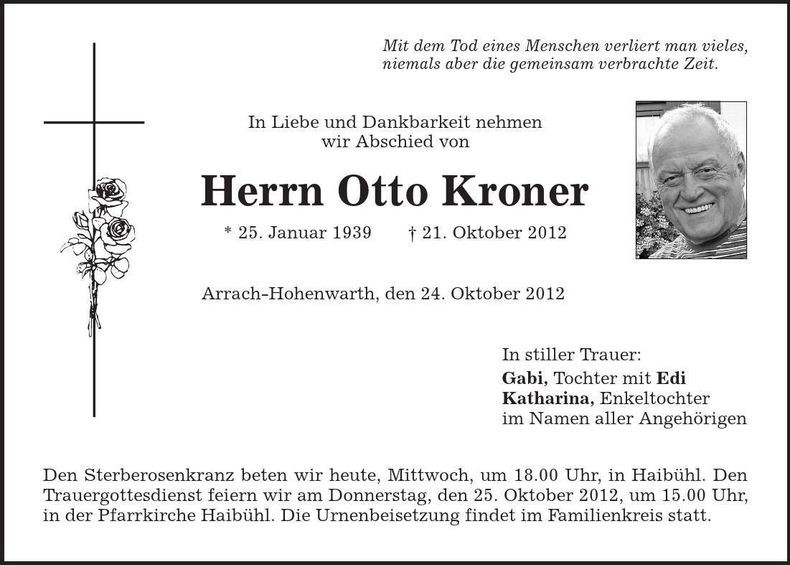 Mit dem Tod eines Menschen verliert man vieles, niemals aber die gemeinsam verbrachte Zeit.

In Liebe und Dankbarkeit nehmen wir Abschied von

Herrn Otto Kroner

* 25. Januar 1939 † 21. Oktober 2012

Arrach-Hohenwarth, den 24. Oktober 2012

In stiller Trauer:
Gabi, Tochter mit Edi
Katharina, Enkeltochter
im Namen aller Angehörigen

Den Sterberosenkranz beten wir heute, Mittwoch, um 18.00 Uhr, in Haibühl. Den Trauergottesdienst feiern wir am Donnerstag, den 25. Oktober 2012, um 15.00 Uhr, in der Pfarrkirche Haibühl. Die Urnenbeisetzung findet im Familienkreis statt.